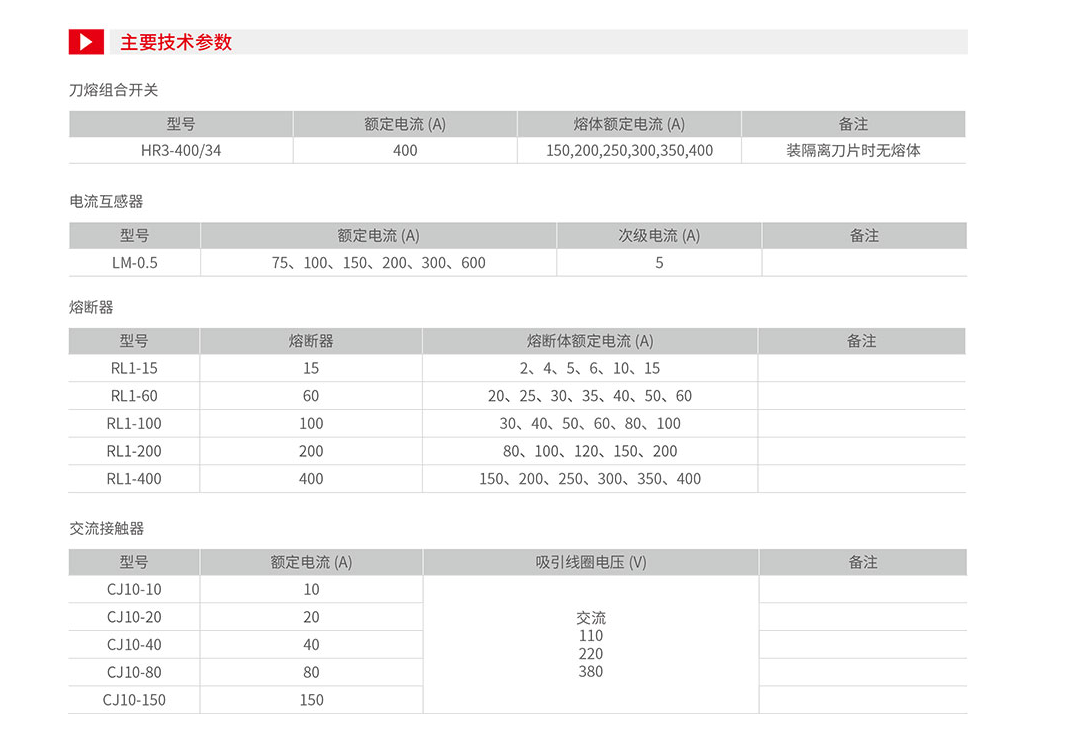 主要技术参数

刀熔组合开关

| 型号 | 额定电流 (A) | 熔体额定电流 (A) | 备注 |
|---|---|---|---|
| HR3-400/34 | 400 | 150,200,250,300,350,400 | 装隔离刀片时无熔体 |

电流互感器

| 型号 | 额定电流 (A) | 次级电流 (A) | 备注 |
|---|---|---|---|
| LM-0.5 | 75、100、150、200、300、600 | 5 | |

熔断器

| 型号 | 熔断器 | 熔断体额定电流 (A) | 备注 |
|---|---|---|---|
| RL1-15 | 15 | 2、4、5、6、10、15 | |
| RL1-60 | 60 | 20、25、30、35、40、50、60 | |
| RL1-100 | 100 | 30、40、50、60、80、100 | |
| RL1-200 | 200 | 80、100、120、150、200 | |
| RL1-400 | 400 | 150、200、250、300、350、400 | |

交流接触器

| 型号 | 额定电流 (A) | 吸引线圈电压 (V) | 备注 |
|---|---|---|---|
| CJ10-10 | 10 | 交流 110 220 380 | |
| CJ10-20 | 20 | | |
| CJ10-40 | 40 | | |
| CJ10-80 | 80 | | |
| CJ10-150 | 150 | | |